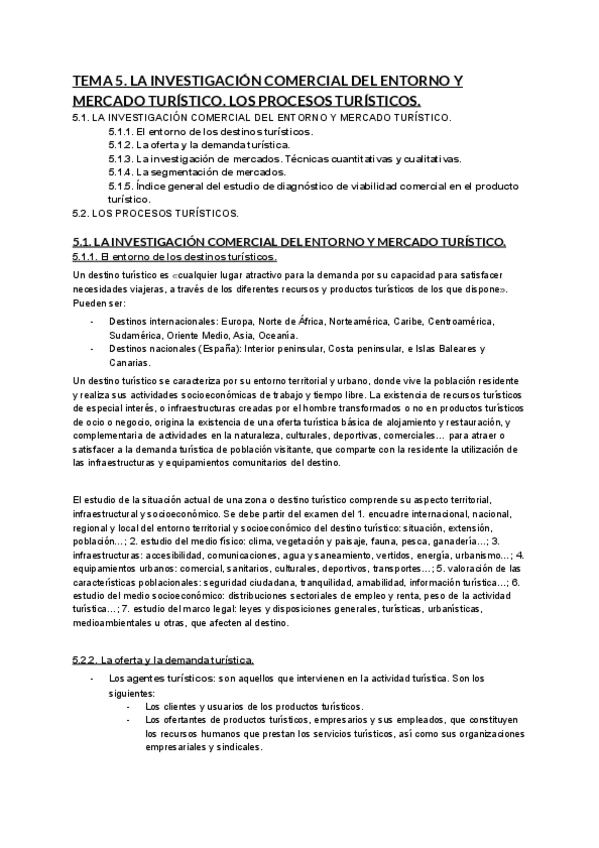 TEMA 5. LA INVESTIGACIÓN COMERCIAL DEL ENTORNO Y MERCADO TURÍSTICO. LOS PROCESOS TURÍSTICOS.

5.1. LA INVESTIGACIÓN COMERCIAL DEL ENTORNO Y MERCADO TURÍSTICO.
5.1.1. El entorno de los destinos turísticos.
5.1.2. La oferta y la demanda turística.
5.1.3. La investigación de mercados. Técnicas cuantitativas y cualitativas.
5.1.4. La segmentación de mercados.
5.1.5. Índice general del estudio de diagnóstico de viabilidad comercial en el producto turístico.
5.2. LOS PROCESOS TURÍSTICOS.

5.1. LA INVESTIGACIÓN COMERCIAL DEL ENTORNO Y MERCADO TURÍSTICO.

5.1.1. El entorno de los destinos turísticos.

Un destino turístico es «cualquier lugar atractivo para la demanda por su capacidad para satisfacer necesidades viajeras, a través de los diferentes recursos y productos turísticos de los que dispone». Pueden ser:

- Destinos internacionales: Europa, Norte de África, Norteamérica, Caribe, Centroamérica, Sudamérica, Oriente Medio, Asia, Oceanía.
- Destinos nacionales (España): Interior peninsular, Costa peninsular, e Islas Baleares y Canarias.

Un destino turístico se caracteriza por su entorno territorial y urbano, donde vive la población residente y realiza sus actividades socioeconómicas de trabajo y tiempo libre. La existencia de recursos turísticos de especial interés, o infraestructuras creadas por el hombre transformados o no en productos turísticos de ocio o negocio, origina la existencia de una oferta turística básica de alojamiento y restauración, y complementaria de actividades en la naturaleza, culturales, deportivas, comerciales… para atraer o satisfacer a la demanda turística de población visitante, que comparte con la residente la utilización de las infraestructuras y equipamientos comunitarios del destino.

El estudio de la situación actual de una zona o destino turístico comprende su aspecto territorial, infraestructural y socioeconómico. Se debe partir del examen del 1. encuadre internacional, nacional, regional y local del entorno territorial y socioeconómico del destino turístico: situación, extensión, población…; 2. estudio del medio físico: clima, vegetación y paisaje, fauna, pesca, ganadería…; 3. infraestructuras: accesibilidad, comunicaciones, agua y saneamiento, vertidos, energía, urbanismo…; 4. equipamientos urbanos: comercial, sanitarios, culturales, deportivos, transportes…; 5. valoración de las características poblacionales: seguridad ciudadana, tranquilidad, amabilidad, información turística…; 6. estudio del medio socioeconómico: distribuciones sectoriales de empleo y renta, peso de la actividad turística…; 7. estudio del marco legal: leyes y disposiciones generales, turísticas, urbanísticas, medioambientales u otras, que afecten al destino.

5.2.2. La oferta y la demanda turística.

- Los agentes turísticos: son aquellos que intervienen en la actividad turística. Son los siguientes:
  - Los clientes y usuarios de los productos turísticos.
  - Los ofertantes de productos turísticos, empresarios y sus empleados, que constituyen los recursos humanos que prestan los servicios turísticos, así como sus organizaciones empresariales y sindicales.